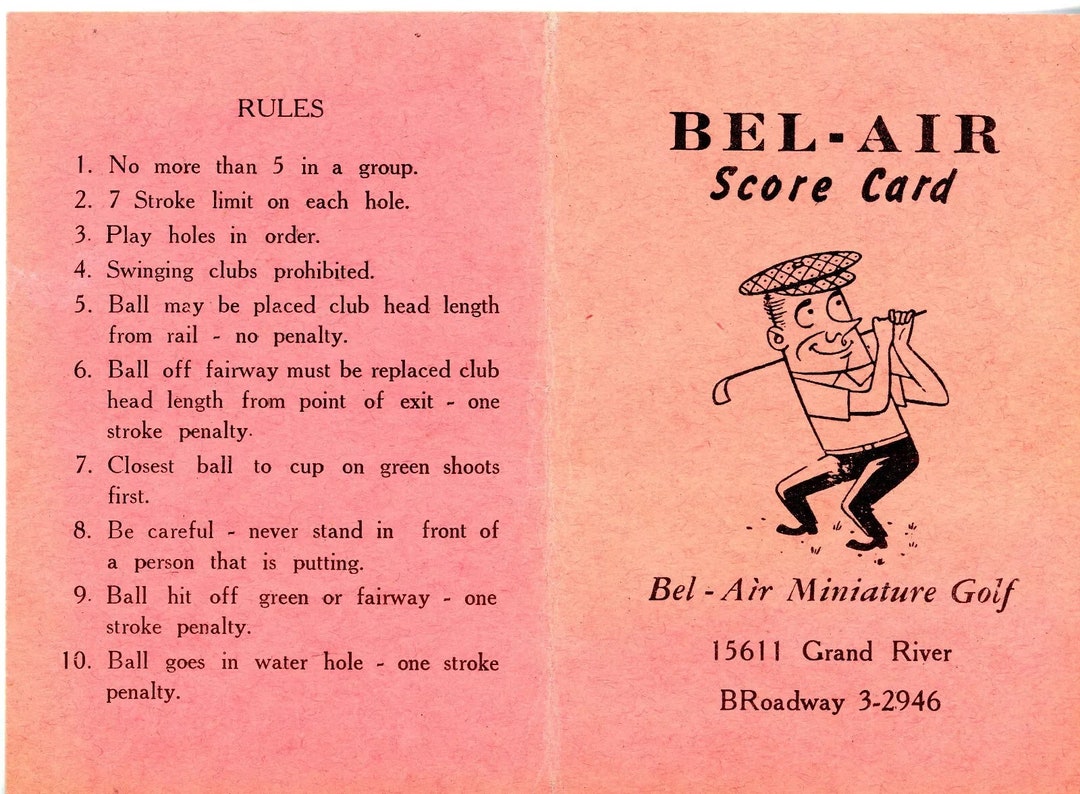 RULES

1. No more than 5 in a group.
2. 7 Stroke limit on each hole.
3. Play holes in order.
4. Swinging clubs prohibited.
5. Ball may be placed club head length from rail - no penalty.
6. Ball off fairway must be replaced club head length from point of exit - one stroke penalty.
7. Closest ball to cup on green shoots first.
8. Be careful - never stand in front of a person that is putting.
9. Ball hit off green or fairway - one stroke penalty.
10. Ball goes in water hole - one stroke penalty.

BEL-AIR
Score Card

Bel-Air Miniature Golf

15611 Grand River

BRoadway 3-2946